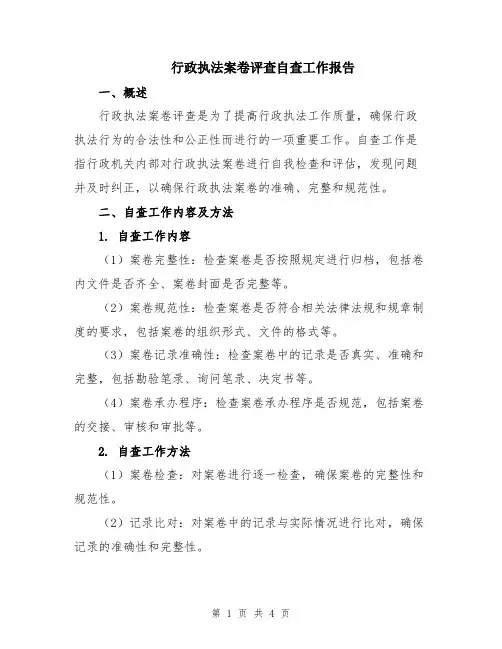 行政执法案卷评查自查工作报告

一、概述

行政执法案卷评查是为了提高行政执法工作质量，确保行政执法行为的合法性和公正性而进行的一项重要工作。自查工作是指行政机关内部对行政执法案卷进行自我检查和评估，发现问题并及时纠正，以确保行政执法案卷的准确、完整和规范性。

二、自查工作内容及方法

1. 自查工作内容

（1）案卷完整性：检查案卷是否按照规定进行归档，包括卷内文件是否齐全、案卷封面是否完整等。

（2）案卷规范性：检查案卷是否符合相关法律法规和规章制度的要求，包括案卷的组织形式、文件的格式等。

（3）案卷记录准确性：检查案卷中的记录是否真实、准确和完整，包括勘验笔录、询问笔录、决定书等。

（4）案卷承办程序：检查案卷承办程序是否规范，包括案卷的交接、审核和审批等。

2. 自查工作方法

（1）案卷检查：对案卷进行逐一检查，确保案卷的完整性和规范性。

（2）记录比对：对案卷中的记录与实际情况进行比对，确保记录的准确性和完整性。

第 1 页 共 4 页